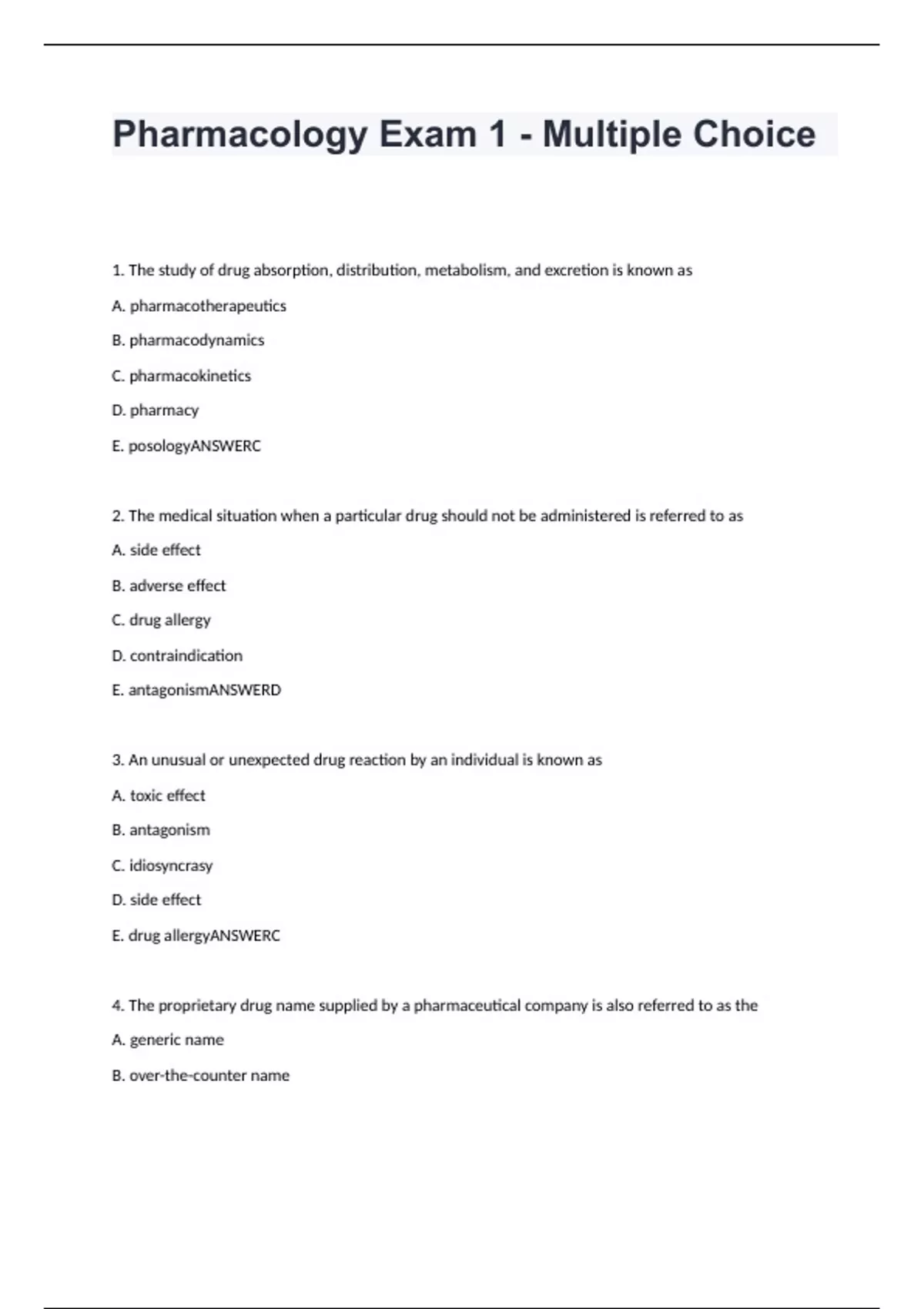 Pharmacology Exam 1 - Multiple Choice

1. The study of drug absorption, distribution, metabolism, and excretion is known as

A. pharmacotherapeutics

B. pharmacodynamics

C. pharmacokinetics

D. pharmacy

E. posologyANSWERC

2. The medical situation when a particular drug should not be administered is referred to as

A. side effect

B. adverse effect

C. drug allergy

D. contraindication

E. antagonismANSWERD

3. An unusual or unexpected drug reaction by an individual is known as

A. toxic effect

B. antagonism

C. idiosyncrasy

D. side effect

E. drug allergyANSWERC

4. The proprietary drug name supplied by a pharmaceutical company is also referred to as the

A. generic name

B. over-the-counter name